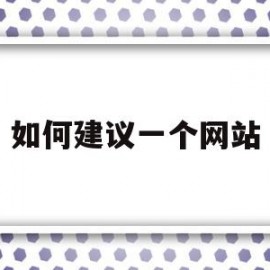 如何建议一个网站